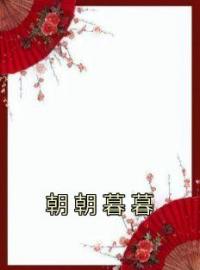 朝朝暮暮